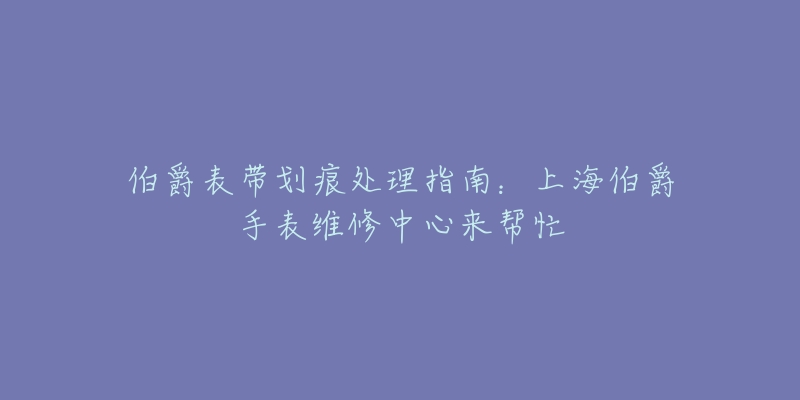 伯爵表带划痕处理指南：上海伯爵手表维修中心来帮忙